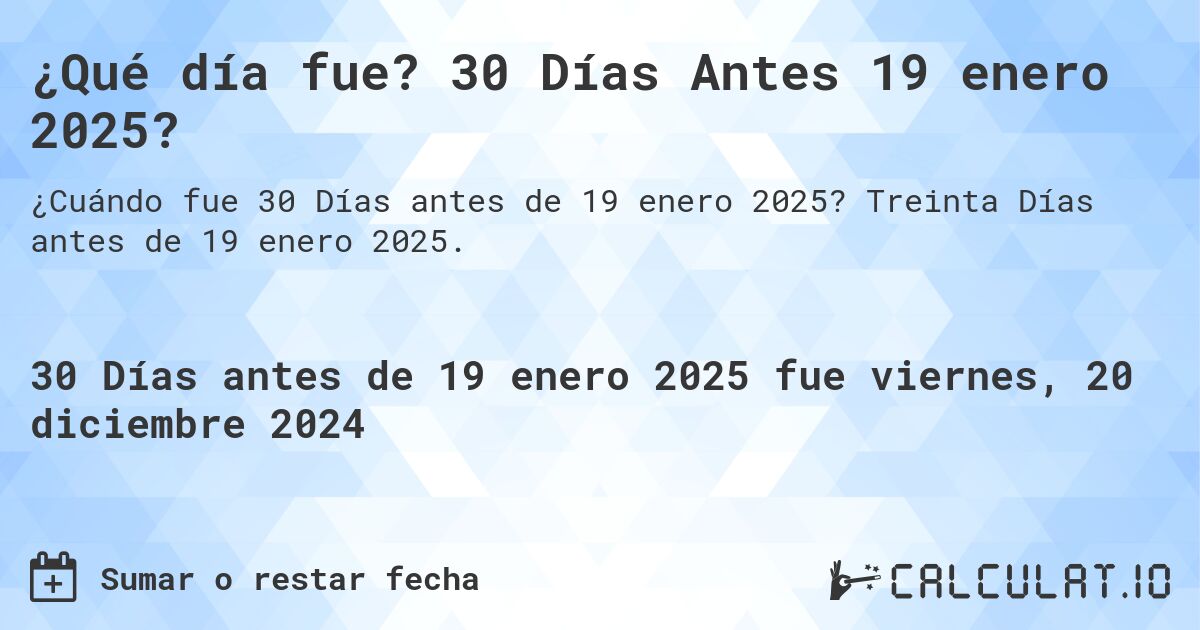 ¿Qué día fue? 30 Días Antes 19 enero 2025?

¿Cuándo fue 30 Días antes de 19 enero 2025? Treinta Días antes de 19 enero 2025.

30 Días antes de 19 enero 2025 fue viernes, 20 diciembre 2024

Sumar o restar fecha

CALCULAT.IO